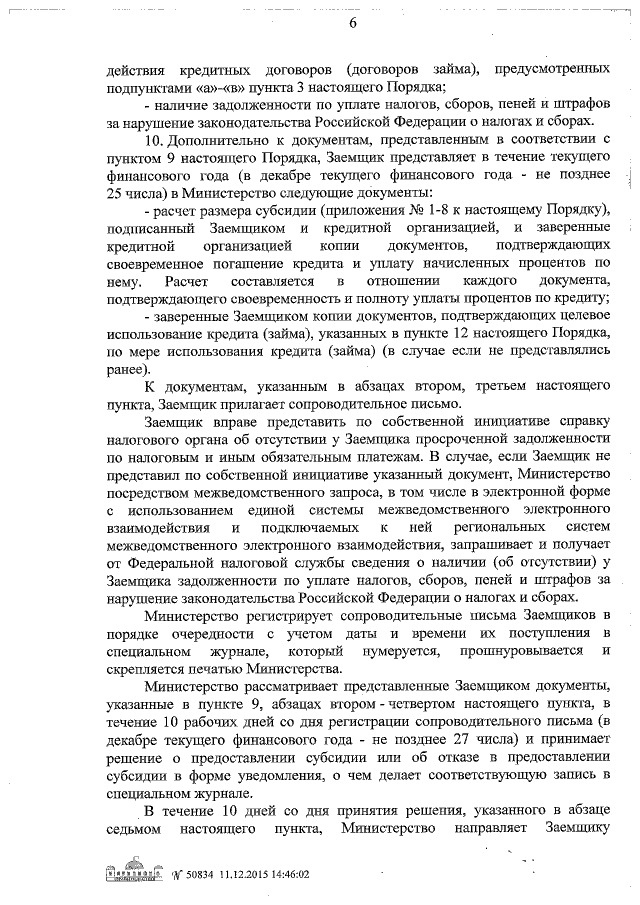 6

действия кредитных договоров (договоров займа), предусмотренных подпунктами «а»-«в» пункта 3 настоящего Порядка;

- наличие задолженности по уплате налогов, сборов, пеней и штрафов за нарушение законодательства Российской Федерации о налогах и сборах.

10. Дополнительно к документам, представленным в соответствии с пунктом 9 настоящего Порядка, Заемщик представляет в течение текущего финансового года (в декабре текущего финансового года - не позднее 25 числа) в Министерство следующие документы:

- расчет размера субсидии (приложения № 1-8 к настоящему Порядку), подписанный Заемщиком и кредитной организацией, и заверенные кредитной организацией копии документов, подтверждающих своевременное погашение кредита и уплату начисленных процентов по нему. Расчет составляется в отношении каждого документа, подтверждающего своевременность и полноту уплаты процентов по кредиту;

- заверенные Заемщиком копии документов, подтверждающих целевое использование кредита (займа), указанных в пункте 12 настоящего Порядка, по мере использования кредита (займа) (в случае если не представлялись ранее).

К документам, указанным в абзацах втором, третьем настоящего пункта, Заемщик прилагает сопроводительное письмо.

Заемщик вправе представить по собственной инициативе справку налогового органа об отсутствии у Заемщика просроченной задолженности по налоговым и иным обязательным платежам. В случае, если Заемщик не представил по собственной инициативе указанный документ, Министерство посредством межведомственного запроса, в том числе в электронной форме с использованием единой системы межведомственного электронного взаимодействия и подключаемых к ней региональных систем межведомственного электронного взаимодействия, запрашивает и получает от Федеральной налоговой службы сведения о наличии (об отсутствии) у Заемщика задолженности по уплате налогов, сборов, пеней и штрафов за нарушение законодательства Российской Федерации о налогах и сборах.

Министерство регистрирует сопроводительные письма Заемщиков в порядке очередности с учетом даты и времени их поступления в специальном журнале, который нумеруется, прошнуровывается и скрепляется печатью Министерства.

Министерство рассматривает представленные Заемщиком документы, указанные в пункте 9, абзацах втором - четвертом настоящего пункта, в течение 10 рабочих дней со дня регистрации сопроводительного письма (в декабре текущего финансового года - не позднее 27 числа) и принимает решение о предоставлении субсидии или об отказе в предоставлении субсидии в форме уведомления, о чем делает соответствующую запись в специальном журнале.

В течение 10 дней со дня принятия решения, указанного в абзаце седьмом настоящего пункта, Министерство направляет Заемщику

№ 50834 11.12.2015 14:46:02